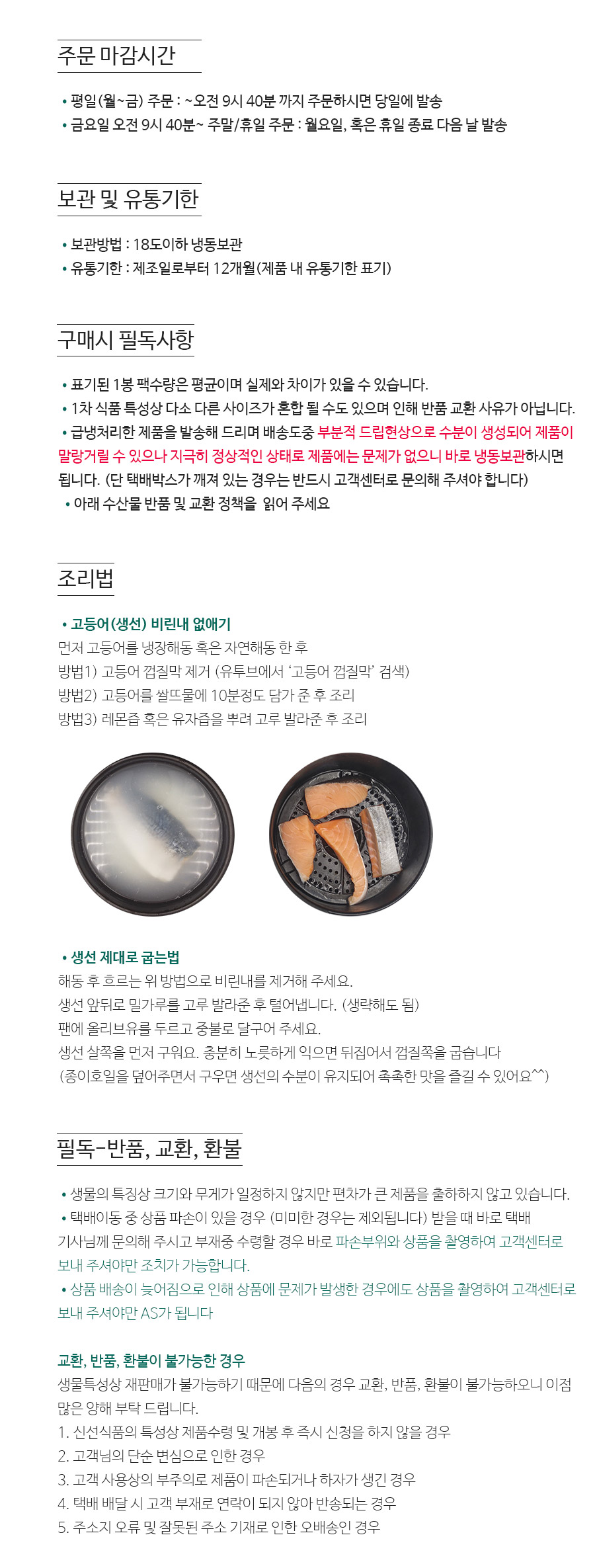 주문 마감시간

• 평일(월~금) 주문 : ~오전 9시 40분 까지 주문하시면 당일에 발송
• 금요일 오전 9시 40분~ 주말/휴일 주문 : 월요일, 혹은 휴일 종료 다음 날 발송

보관 및 유통기한

• 보관방법 : 18도이하 냉동보관
• 유통기한 : 제조일로부터 12개월(제품 내 유통기한 표기)

구매시 필독사항

• 표기된 1봉 팩수량은 평균이며 실제와 차이가 있을 수 있습니다.
• 1차 식품 특성상 다소 다른 사이즈가 혼합 될 수도 있으며 인해 반품 교환 사유가 아닙니다.
• 급냉처리한 제품을 발송해 드리며 배송도중 부분적 드립현상으로 수분이 생성되어 제품이 말랑거릴 수 있으나 지극히 정상적인 상태로 제품에는 문제가 없으니 바로 냉동보관하시면 됩니다. (단 택배박스가 깨져 있는 경우는 반드시 고객센터로 문의해 주셔야 합니다)
• 아래 수산물 반품 및 교환 정책을 읽어 주세요

조리법

• 고등어(생선) 비린내 없애기
먼저 고등어를 냉장해동 혹은 자연해동 한 후
방법1) 고등어 껍질막 제거 (유투브에서 '고등어 껍질막' 검색)
방법2) 고등어를 쌀뜨물에 10분정도 담가 준 후 조리
방법3) 레몬즙 혹은 유자즙을 뿌려 고루 발라준 후 조리

• 생선 제대로 굽는법
해동 후 흐르는 위 방법으로 비린내를 제거해 주세요.
생선 앞뒤로 밀가루를 고루 발라준 후 털어냅니다. (생략해도 됨)
팬에 올리브유를 두르고 중불로 달구어 주세요.
생선 살쪽을 먼저 구워요. 충분히 노릇하게 익으면 뒤집어서 껍질쪽을 굽습니다
(종이호일을 덮어주면서 구우면 생선의 수분이 유지되어 촉촉한 맛을 즐길 수 있어요^^)

필독-반품, 교환, 환불

• 생물의 특징상 크기와 무게가 일정하지 않지만 편차가 큰 제품을 출하하지 않고 있습니다.
• 택배이동 중 상품 파손이 있을 경우 (미미한 경우는 제외됩니다) 받을 때 바로 택배 기사님께 문의해 주시고 부재중 수령할 경우 바로 파손부위와 상품을 촬영하여 고객센터로 보내 주셔야만 조치가 가능합니다.
• 상품 배송이 늦어짐으로 인해 상품에 문제가 발생한 경우에도 상품을 촬영하여 고객센터로 보내 주셔야만 AS가 됩니다

교환, 반품, 환불이 불가능한 경우
생물특성상 재판매가 불가능하기 때문에 다음의 경우 교환, 반품, 환불이 불가능하오니 이점 많은 양해 부탁 드립니다.
1. 신선식품의 특성상 제품수령 및 개봉 후 즉시 신청을 하지 않을 경우
2. 고객님의 단순 변심으로 인한 경우
3. 고객 사용상의 부주의로 제품이 파손되거나 하자가 생긴 경우
4. 택배 배달 시 고객 부재로 연락이 되지 않아 반송되는 경우
5. 주소지 오류 및 잘못된 주소 기재로 인한 오배송인 경우